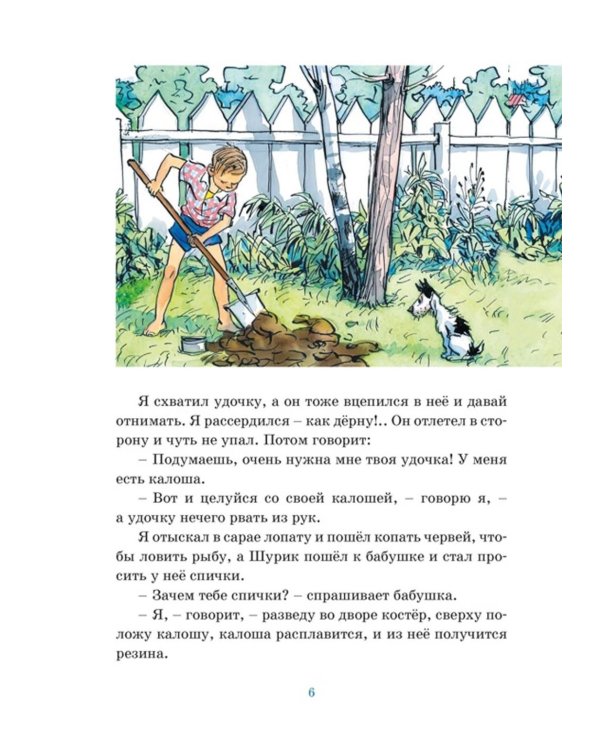 Я схватил удочку, а он тоже вцепился в неё и давай отнимать. Я рассердился – как дёрну!.. Он отлетел в сторону и чуть не упал. Потом говорит:

– Подумаешь, очень нужна мне твоя удочка! У меня есть калоша.

– Вот и целуйся со своей калошей, – говорю я, – а удочку нечего рвать из рук.

Я отыскал в сарае лопату и пошёл копать червей, чтобы ловить рыбу, а Шурик пошёл к бабушке и стал просить у неё спички.

– Зачем тебе спички? – спрашивает бабушка.

– Я, – говорит, – разведу во дворе костёр, сверху положу калошу, калоша расплавится, и из неё получится резина.

6